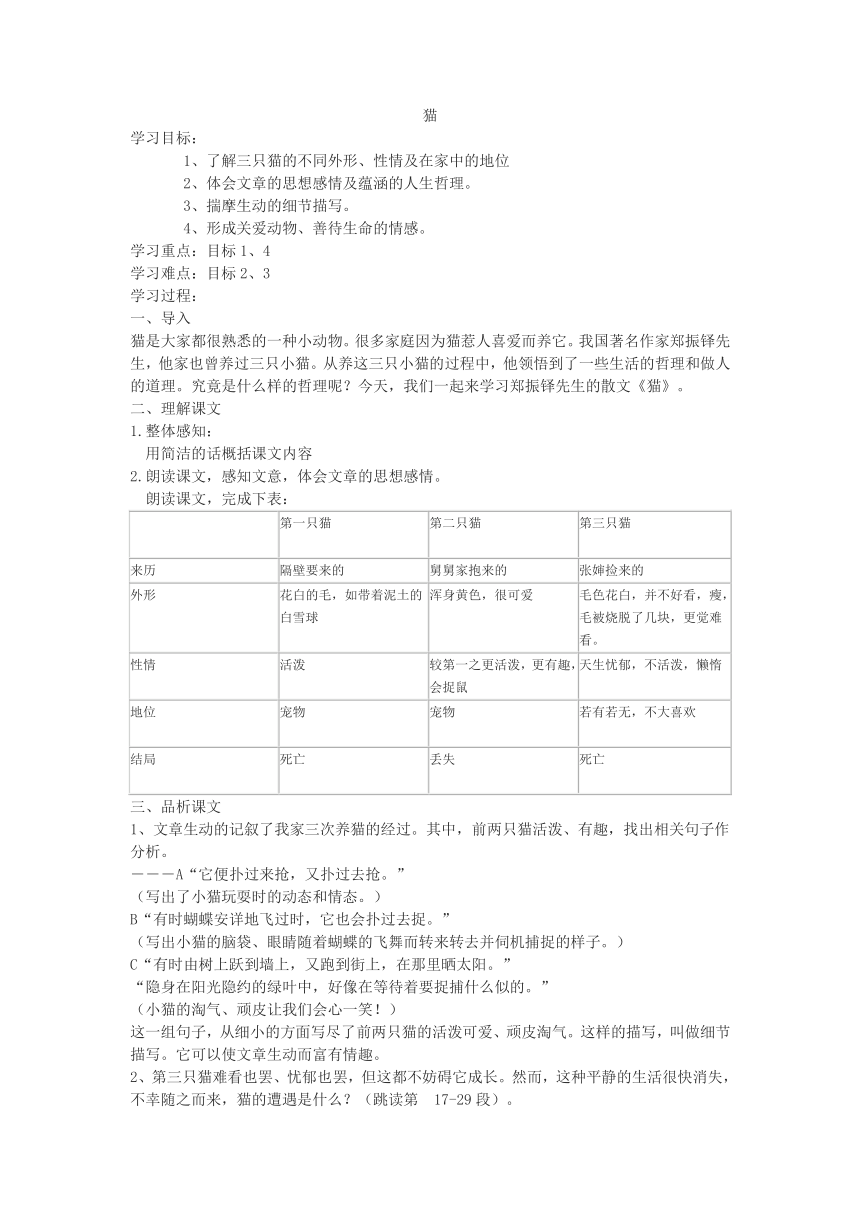 猫

学习目标：

1、了解三只猫的不同外形、性情及在家中的地位

2、体会文章的思想感情及蕴涵的人生哲理。

3、揣摩生动的细节描写。

4、形成关爱动物、善待生命的情感。

学习重点：目标 1、4

学习难点：目标 2、3

学习过程：

一、导入

猫是大家都很熟悉的一种小动物。很多家庭因为猫惹人喜爱而养它。我国著名作家郑振铎先生，他家也曾养过三只小猫。从养这三只小猫的过程中，他领悟到了一些生活的哲理和做人的道理。究竟是什么样的哲理呢？今天，我们一起来学习郑振铎先生的散文《猫》。

二、理解课文

1.整体感知：

用简洁的话概括课文内容

2.朗读课文，感知文意，体会文章的思想感情。

朗读课文，完成下表：

| | 第一只猫 | 第二只猫 | 第三只猫 |
|---|---|---|---|
| 来历 | 隔壁要来的 | 舅舅家抱来的 | 张婶捡来的 |
| 外形 | 花白的毛，如带着泥土的白雪球 | 浑身黄色，很可爱 | 毛色花白，并不好看，瘦，毛被烧脱了几块，更觉难看。 |
| 性情 | 活泼 | 较第一之更活泼，更有趣，会捉鼠 | 天生忧郁，不活泼，懒惰 |
| 地位 | 宠物 | 宠物 | 若有若无，不大喜欢 |
| 结局 | 死亡 | 丢失 | 死亡 |

三、品析课文

1、文章生动的记叙了我家三次养猫的经过。其中，前两只猫活泼、有趣，找出相关句子作分析。

———A“它便扑过来抢，又扑过去抢。”

（写出了小猫玩耍时的动态和情态。）

B“有时蝴蝶安详地飞过时，它也会扑过去捉。”

（写出小猫的脑袋、眼睛随着蝴蝶的飞舞而转来转去并伺机捕捉的样子。）

C“有时由树上跃到墙上，又跑到街上，在那里晒太阳。”

“隐身在阳光隐约的绿叶中，好像在等待着要捉捕什么似的。”

（小猫的淘气、顽皮让我们会心一笑！）

这一组句子，从细小的方面写尽了前两只猫的活泼可爱、顽皮淘气。这样的描写，叫做细节描写。它可以使文章生动而富有情趣。

2、第三只猫难看也罢、忧郁也罢，但这都不妨碍它成长。然而，这种平静的生活很快消失，不幸随之而来，猫的遭遇是什么？（跳读第 17-29 段）。